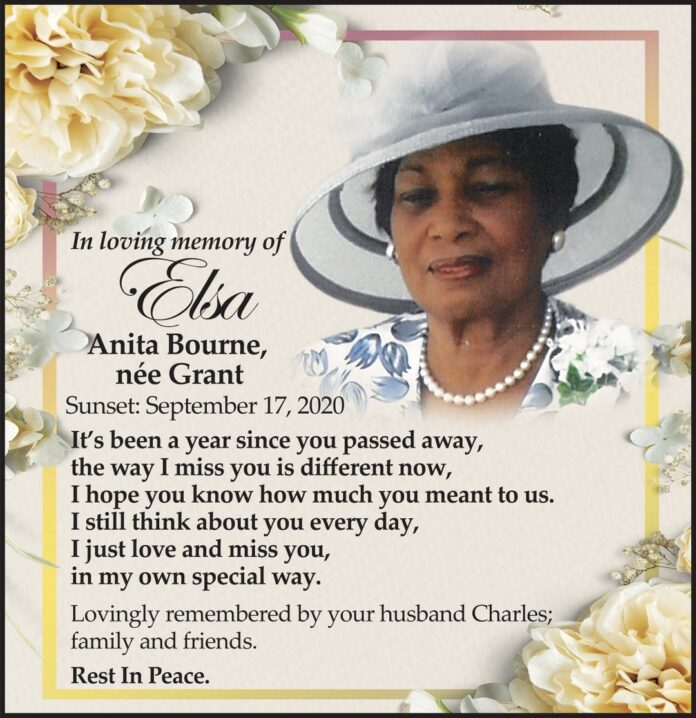 In loving memory of

Elsa

Anita Bourne,
née Grant

Sunset: September 17, 2020

It's been a year since you passed away,
the way I miss you is different now,
I hope you know how much you meant to us.
I still think about you every day,
I just love and miss you,
in my own special way.

Lovingly remembered by your husband Charles; family and friends.

Rest In Peace.